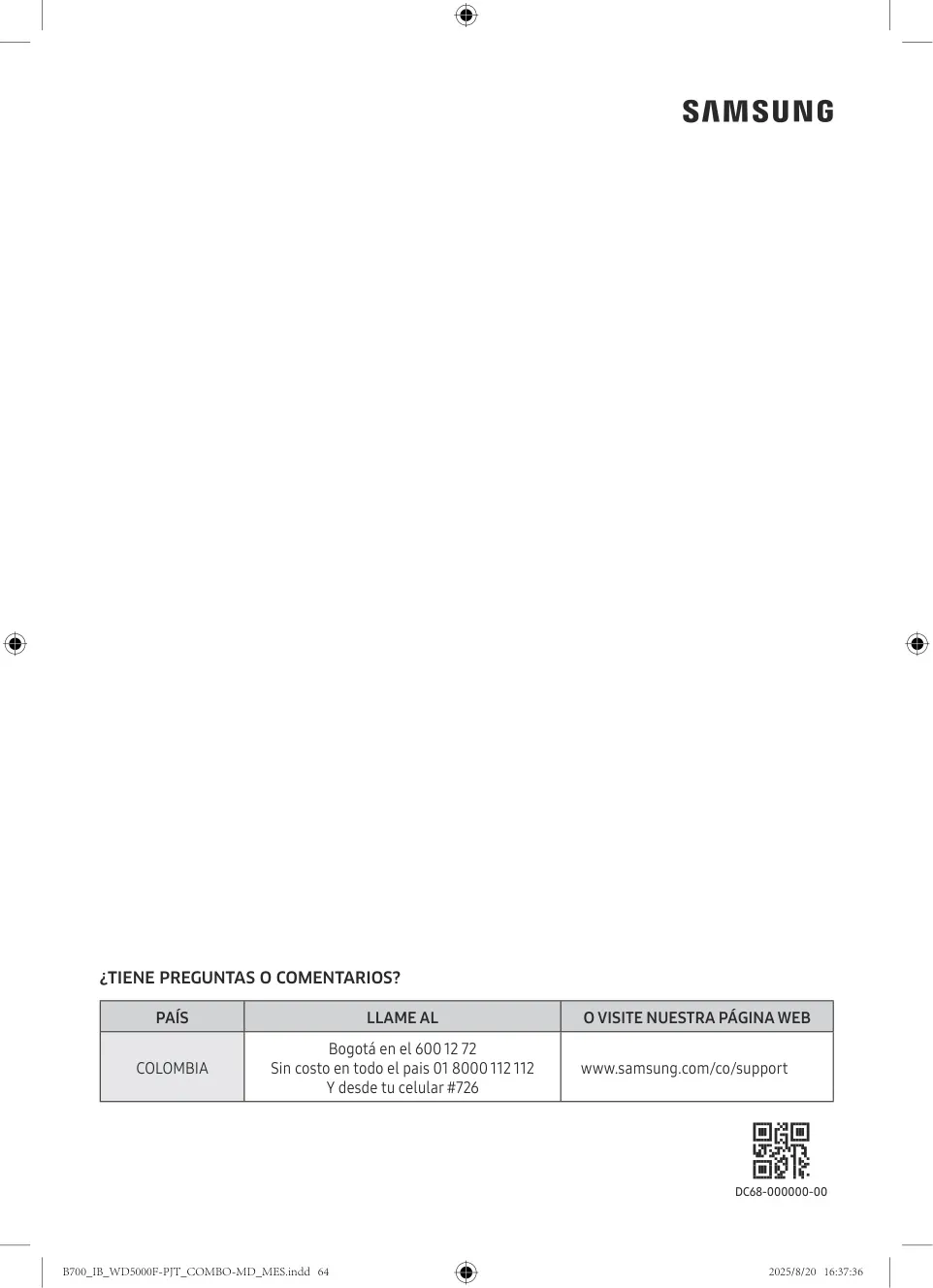 SAMSUNG

¿TIENE PREGUNTAS O COMENTARIOS?

| PAÍS | LLAME AL | O VISITE NUESTRA PÁGINA WEB |
|---|---|---|
| COLOMBIA | Bogotá en el 600 12 72 Sin costo en todo el pais 01 8000 112 112 Y desde tu celular #726 | www.samsung.com/co/support |

DC68-000000-00

B700_IB_WD5000F-PJT_COMBO-MD_MES.indd 64

2025/8/20 16:37:36